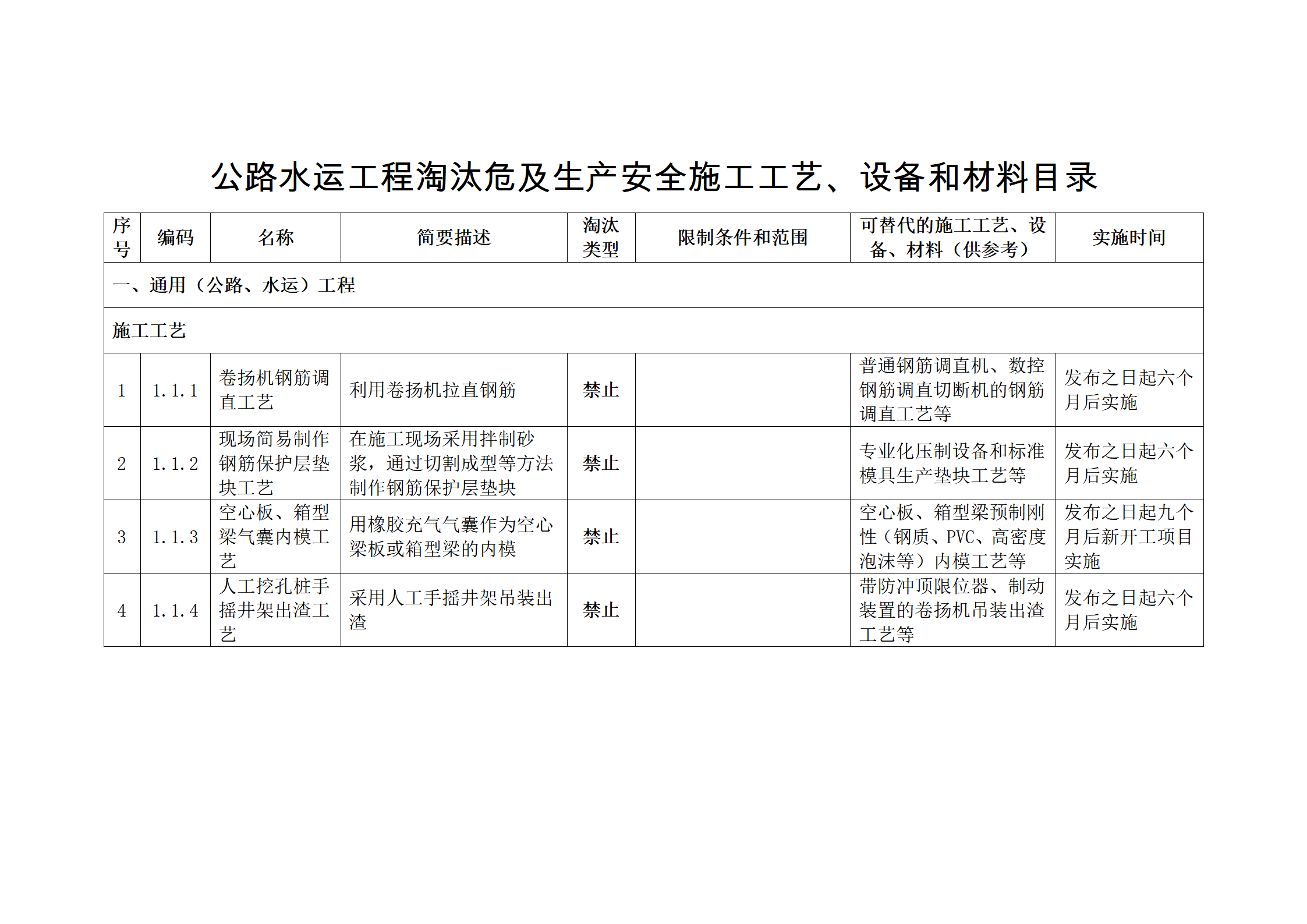 公路水运工程淘汰危及生产安全施工工艺、设备和材料目录

| 序号 | 编码 | 名称 | 简要描述 | 淘汰类型 | 限制条件和范围 | 可替代的施工工艺、设备、材料（供参考） | 实施时间 |
|---|---|---|---|---|---|---|---|
| 一、通用（公路、水运）工程 | | | | | | | |
| 施工工艺 | | | | | | | |
| 1 | 1.1.1 | 卷扬机钢筋调直工艺 | 利用卷扬机拉直钢筋 | 禁止 | | 普通钢筋调直机、数控钢筋调直切断机的钢筋调直工艺等 | 发布之日起六个月后实施 |
| 2 | 1.1.2 | 现场简易制作钢筋保护层垫块工艺 | 在施工现场采用拌制砂浆，通过切割成型等方法制作钢筋保护层垫块 | 禁止 | | 专业化压制设备和标准模具生产垫块工艺等 | 发布之日起六个月后实施 |
| 3 | 1.1.3 | 空心板、箱型梁气囊内模工艺 | 用橡胶充气气囊作为空心梁板或箱型梁的内模 | 禁止 | | 空心板、箱型梁预制刚性（钢质、PVC、高密度泡沫等）内模工艺等 | 发布之日起九个月后新开工项目实施 |
| 4 | 1.1.4 | 人工挖孔桩手摇井架出渣工艺 | 采用人工手摇井架吊装出渣 | 禁止 | | 带防冲顶限位器、制动装置的卷扬机吊装出渣工艺等 | 发布之日起六个月后实施 |